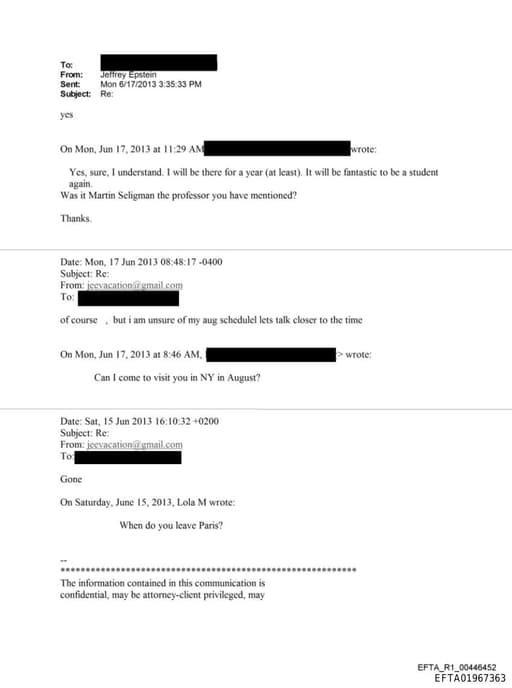 To:
From: Jeffrey Epstein
Sent: Mon 6/17/2013 3:35:33 PM
Subject: Re:

yes

On Mon, Jun 17, 2013 at 11:29 AM wrote:

Yes, sure, I understand. I will be there for a year (at least). It will be fantastic to be a student again.
Was it Martin Seligman the professor you have mentioned?

Thanks.

Date: Mon, 17 Jun 2013 08:48:17 -0400
Subject: Re:
From: jeevacation@gmail.com
To:

of course , but i am unsure of my aug schedulel lets talk closer to the time

On Mon, Jun 17, 2013 at 8:46 AM, > wrote:

Can I come to visit you in NY in August?

Date: Sat, 15 Jun 2013 16:10:32 +0200
Subject: Re:
From: jeevacation@gmail.com
To:

Gone

On Saturday, June 15, 2013, Lola M wrote:

When do you leave Paris?

--
************************************************************
The information contained in this communication is confidential, may be attorney-client privileged, may

EFTA_R1_00446452
EFTA01967363